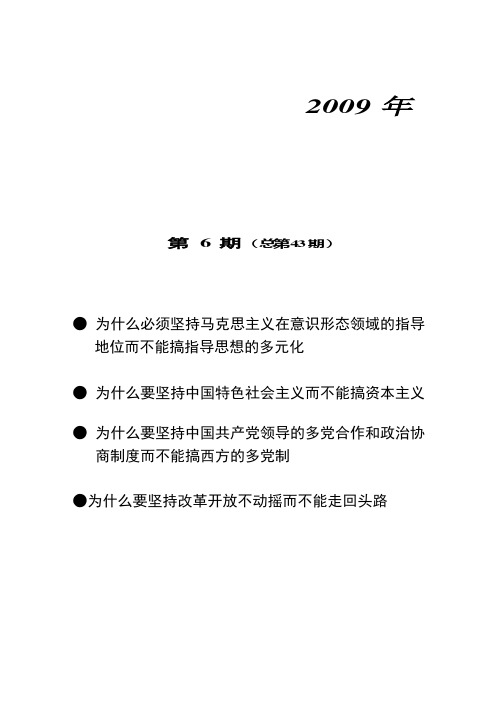 2009 年

第 6 期（总第43期）

● 为什么必须坚持马克思主义在意识形态领域的指导地位而不能搞指导思想的多元化

● 为什么要坚持中国特色社会主义而不能搞资本主义

● 为什么要坚持中国共产党领导的多党合作和政治协商制度而不能搞西方的多党制

●为什么要坚持改革开放不动摇而不能走回头路